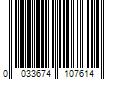 0 033674 107614